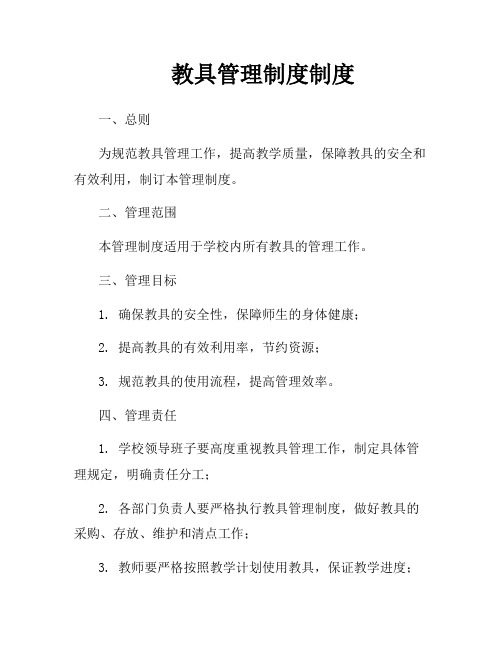 教具管理制度制度

一、总则

为规范教具管理工作，提高教学质量，保障教具的安全和有效利用，制订本管理制度。

二、管理范围

本管理制度适用于学校内所有教具的管理工作。

三、管理目标

1. 确保教具的安全性，保障师生的身体健康；

2. 提高教具的有效利用率，节约资源；

3. 规范教具的使用流程，提高管理效率。

四、管理责任

1. 学校领导班子要高度重视教具管理工作，制定具体管理规定，明确责任分工；

2. 各部门负责人要严格执行教具管理制度，做好教具的采购、存放、维护和清点工作；

3. 教师要严格按照教学计划使用教具，保证教学进度；